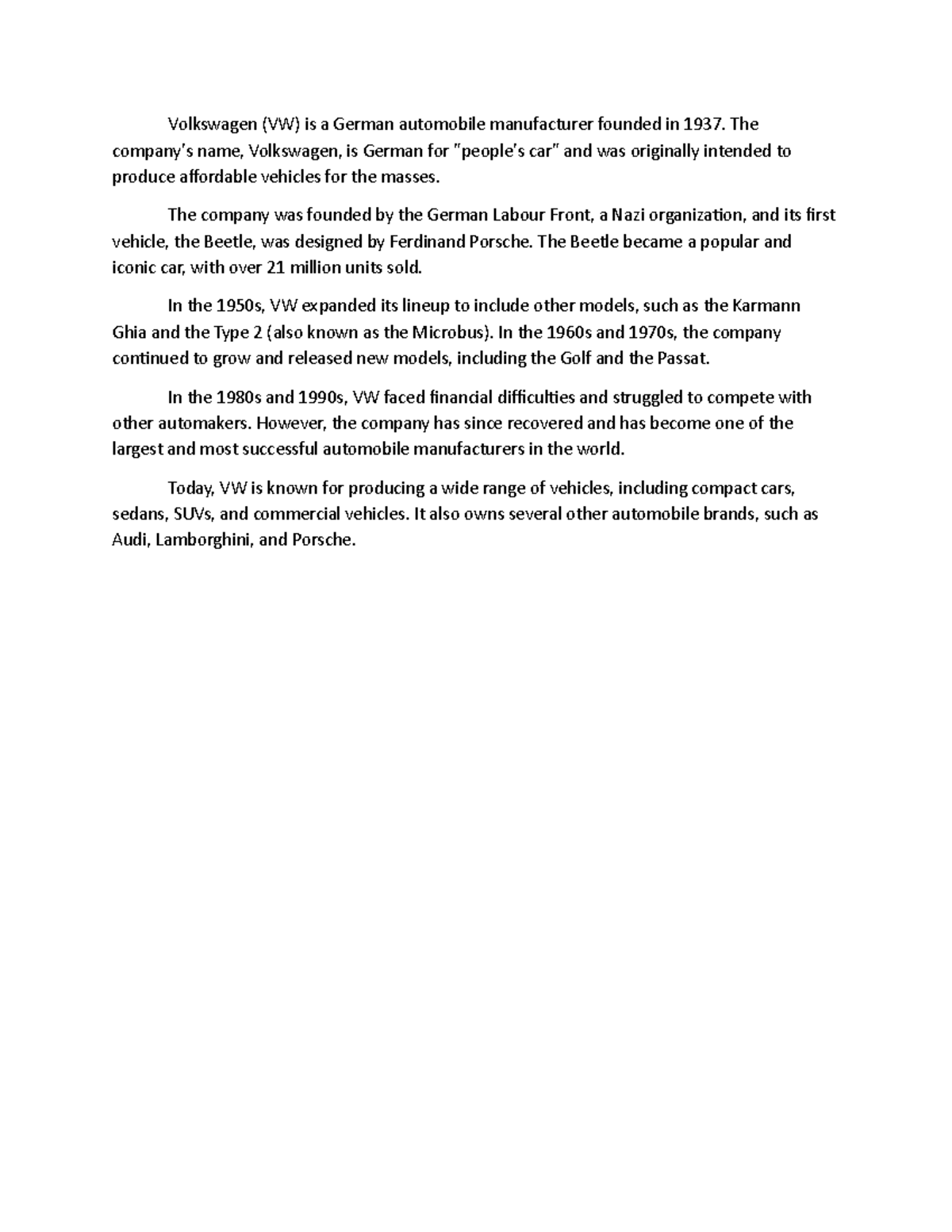 Volkswagen (VW) is a German automobile manufacturer founded in 1937. The company's name, Volkswagen, is German for "people's car" and was originally intended to produce affordable vehicles for the masses.

The company was founded by the German Labour Front, a Nazi organization, and its first vehicle, the Beetle, was designed by Ferdinand Porsche. The Beetle became a popular and iconic car, with over 21 million units sold.

In the 1950s, VW expanded its lineup to include other models, such as the Karmann Ghia and the Type 2 (also known as the Microbus). In the 1960s and 1970s, the company continued to grow and released new models, including the Golf and the Passat.

In the 1980s and 1990s, VW faced financial difficulties and struggled to compete with other automakers. However, the company has since recovered and has become one of the largest and most successful automobile manufacturers in the world.

Today, VW is known for producing a wide range of vehicles, including compact cars, sedans, SUVs, and commercial vehicles. It also owns several other automobile brands, such as Audi, Lamborghini, and Porsche.